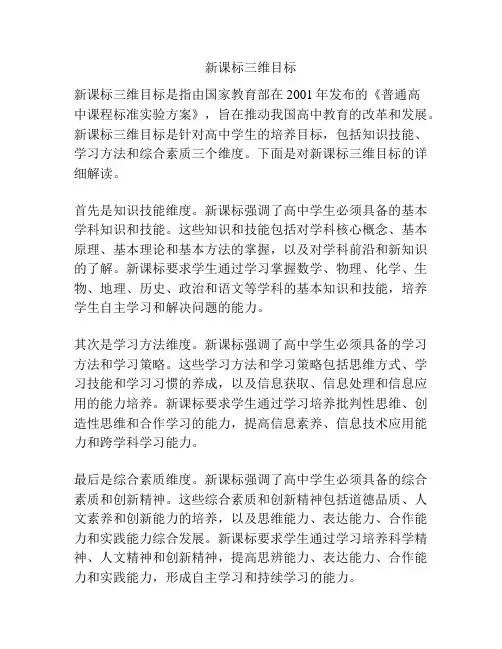 新课标三维目标

新课标三维目标是指由国家教育部在 2001 年发布的《普通高中课程标准实验方案》，旨在推动我国高中教育的改革和发展。新课标三维目标是针对高中学生的培养目标，包括知识技能、学习方法和综合素质三个维度。下面是对新课标三维目标的详细解读。

首先是知识技能维度。新课标强调了高中学生必须具备的基本学科知识和技能。这些知识和技能包括对学科核心概念、基本原理、基本理论和基本方法的掌握，以及对学科前沿和新知识的了解。新课标要求学生通过学习掌握数学、物理、化学、生物、地理、历史、政治和语文等学科的基本知识和技能，培养学生自主学习和解决问题的能力。

其次是学习方法维度。新课标强调了高中学生必须具备的学习方法和学习策略。这些学习方法和学习策略包括思维方式、学习技能和学习习惯的养成，以及信息获取、信息处理和信息应用的能力培养。新课标要求学生通过学习培养批判性思维、创造性思维和合作学习的能力，提高信息素养、信息技术应用能力和跨学科学习能力。

最后是综合素质维度。新课标强调了高中学生必须具备的综合素质和创新精神。这些综合素质和创新精神包括道德品质、人文素养和创新能力的培养，以及思维能力、表达能力、合作能力和实践能力综合发展。新课标要求学生通过学习培养科学精神、人文精神和创新精神，提高思辨能力、表达能力、合作能力和实践能力，形成自主学习和持续学习的能力。